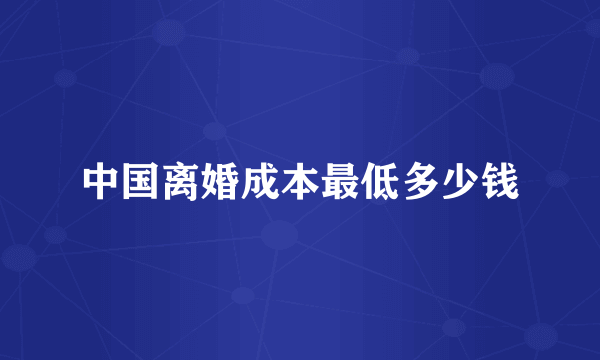 中国离婚成本最低多少钱